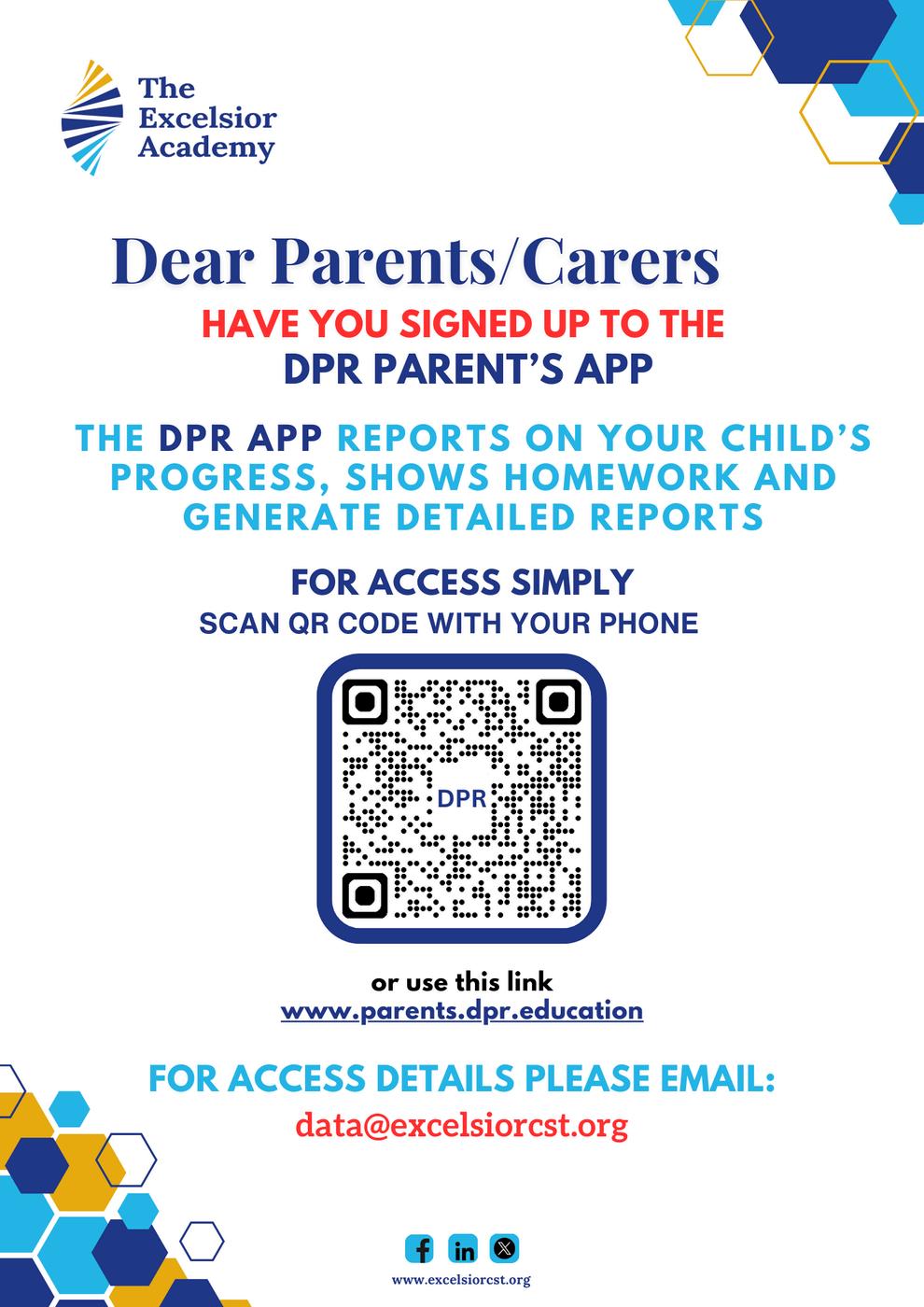 The Excelsior Academy

Dear Parents/Carers

HAVE YOU SIGNED UP TO THE
DPR PARENT'S APP

THE DPR APP REPORTS ON YOUR CHILD'S PROGRESS, SHOWS HOMEWORK AND GENERATE DETAILED REPORTS

FOR ACCESS SIMPLY
SCAN QR CODE WITH YOUR PHONE

DPR

or use this link
www.parents.dpr.education

FOR ACCESS DETAILS PLEASE EMAIL:
data@excelsiorcst.org

www.excelsiorcst.org